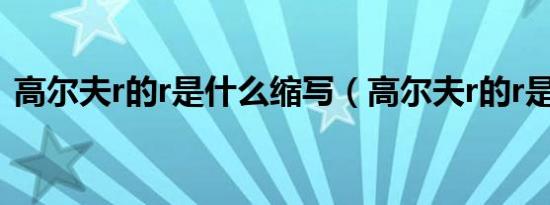 高尔夫r的r是什么缩写（高尔夫r的r是